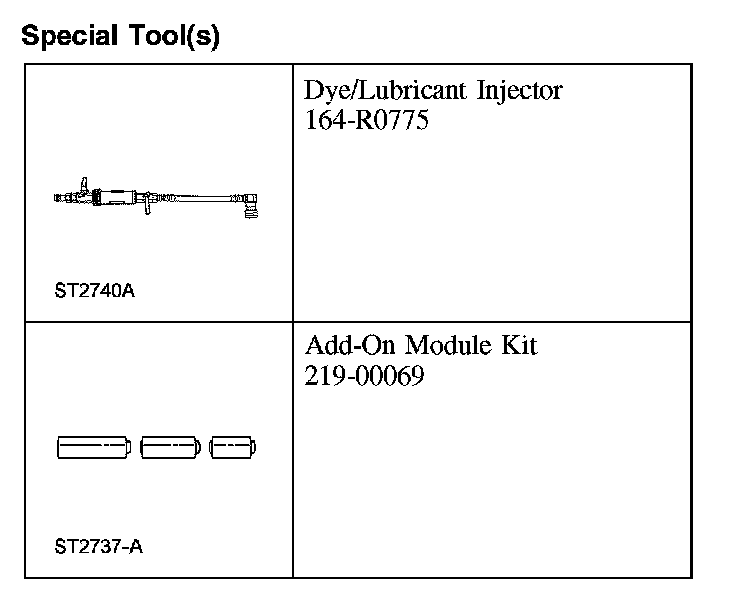 Special Tool(s)

| | |
|---|---|
| ST2740A | Dye/Lubricant Injector 164-R0775 |
| ST2737-A | Add-On Module Kit 219-00069 |